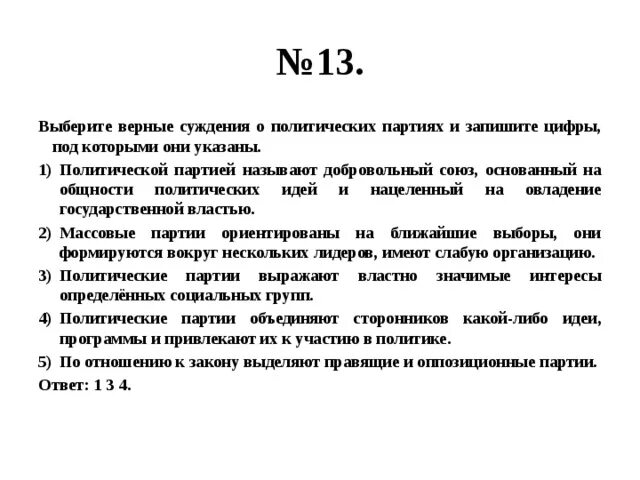 №13.

Выберите верные суждения о политических партиях и запишите цифры, под которыми они указаны.

1) Политической партией называют добровольный союз, основанный на общности политических идей и нацеленный на овладение государственной властью.

2) Массовые партии ориентированы на ближайшие выборы, они формируются вокруг нескольких лидеров, имеют слабую организацию.

3) Политические партии выражают властно значимые интересы определённых социальных групп.

4) Политические партии объединяют сторонников какой-либо идеи, программы и привлекают их к участию в политике.

5) По отношению к закону выделяют правящие и оппозиционные партии.

Ответ: 1 3 4.